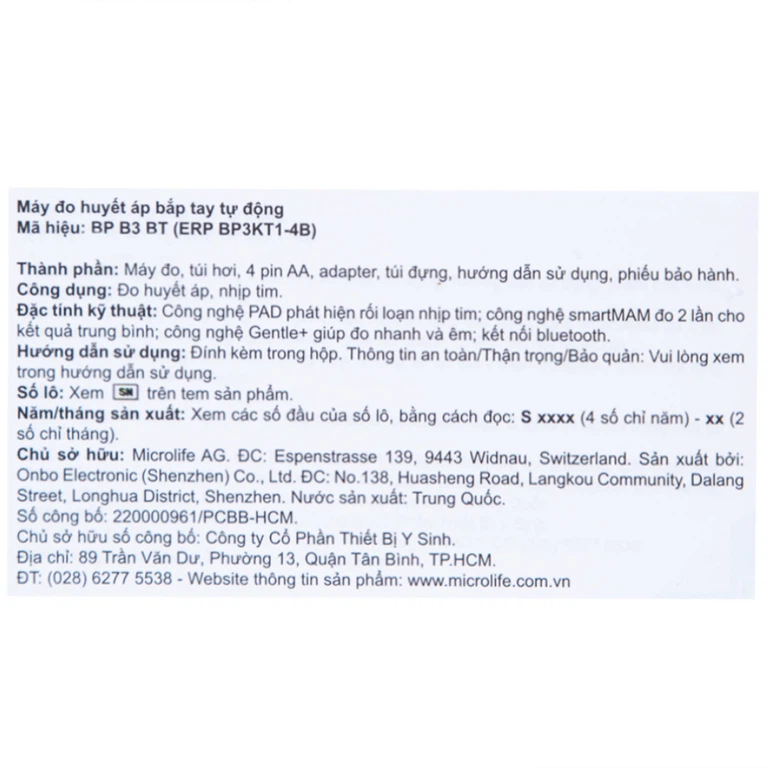 Máy đo huyết áp bắp tay tự động
Mã hiệu: BP B3 BT (ERP BP3KT1-4B)

Thành phần: Máy đo, túi hơi, 4 pin AA, adapter, túi đựng, hướng dẫn sử dụng, phiếu bảo hành.
Công dụng: Đo huyết áp, nhịp tim.
Đặc tính kỹ thuật: Công nghệ PAD phát hiện rối loạn nhịp tim; công nghệ smartMAM đo 2 lần cho kết quả trung bình; công nghệ Gentle+ giúp đo nhanh và êm; kết nối bluetooth.
Hướng dẫn sử dụng: Đính kèm trong hộp. Thông tin an toàn/Thận trọng/Bảo quản: Vui lòng xem trong hướng dẫn sử dụng.
Số lô: Xem SN trên tem sản phẩm.
Năm/tháng sản xuất: Xem các số đầu của số lô, bằng cách đọc: S xxxx (4 số chỉ năm) - xx (2 số chỉ tháng).
Chủ sở hữu: Microlife AG. ĐC: Espenstrasse 139, 9443 Widnau, Switzerland. Sản xuất bởi: Onbo Electronic (Shenzhen) Co., Ltd. ĐC: No.138, Huasheng Road, Langkou Community, Dalang Street, Longhua District, Shenzhen. Nước sản xuất: Trung Quốc.
Số công bố: 220000961/PCBB-HCM.
Chủ sở hữu số công bố: Công ty Cổ Phần Thiết Bị Y Sinh.
Địa chỉ: 89 Trần Văn Dư, Phường 13, Quận Tân Bình, TP.HCM.
ĐT: (028) 6277 5538 - Website thông tin sản phẩm: www.microlife.com.vn